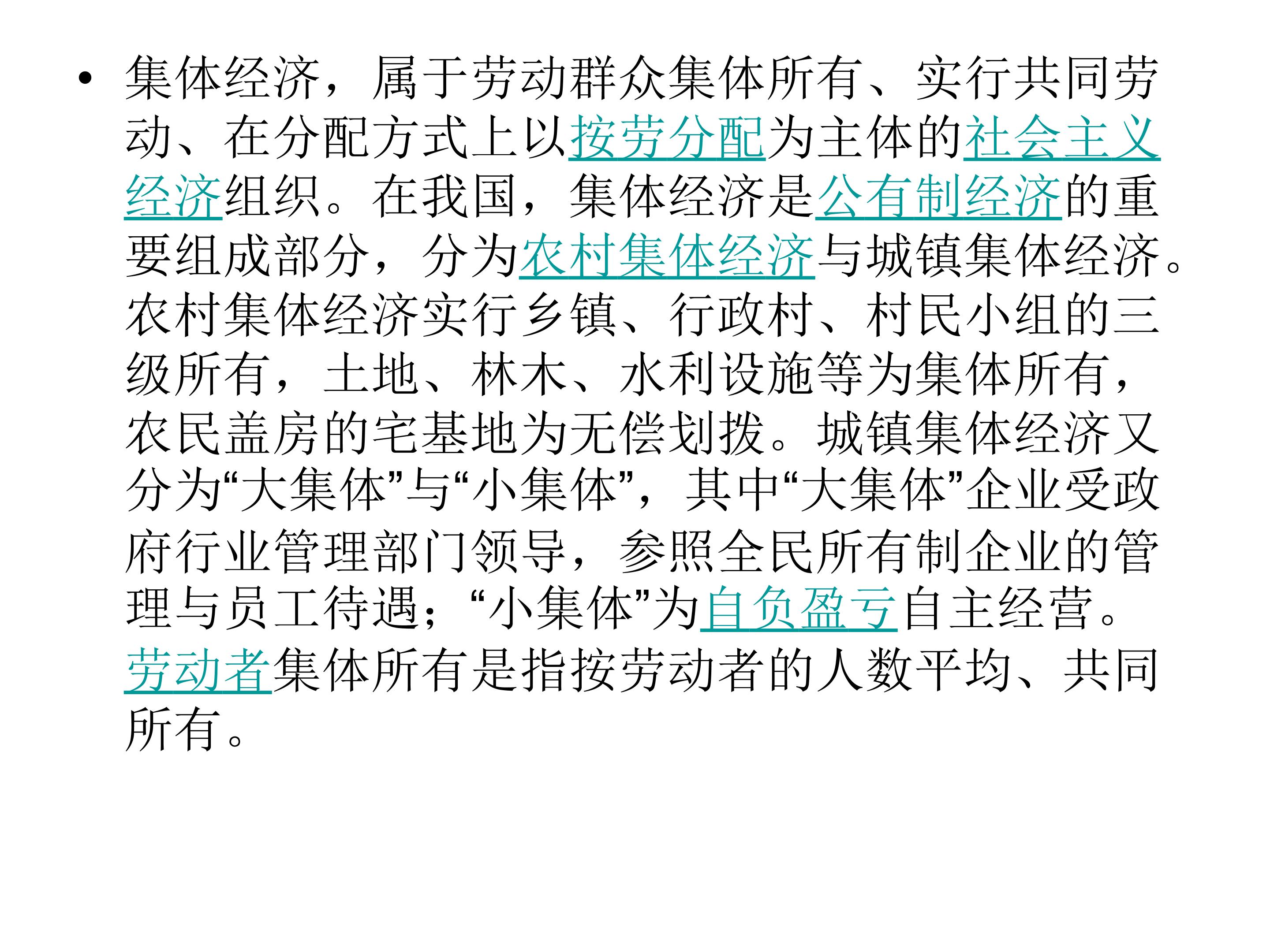 • 集体经济，属于劳动群众集体所有、实行共同劳动、在分配方式上以按劳分配为主体的社会主义经济组织。在我国，集体经济是公有制经济的重要组成部分，分为农村集体经济与城镇集体经济。农村集体经济实行乡镇、行政村、村民小组的三级所有，土地、林木、水利设施等为集体所有，农民盖房的宅基地为无偿划拨。城镇集体经济又分为“大集体”与“小集体”，其中“大集体”企业受政府行业管理部门领导，参照全民所有制企业的管理与员工待遇；“小集体”为自负盈亏自主经营。劳动者集体所有是指按劳动者的人数平均、共同所有。